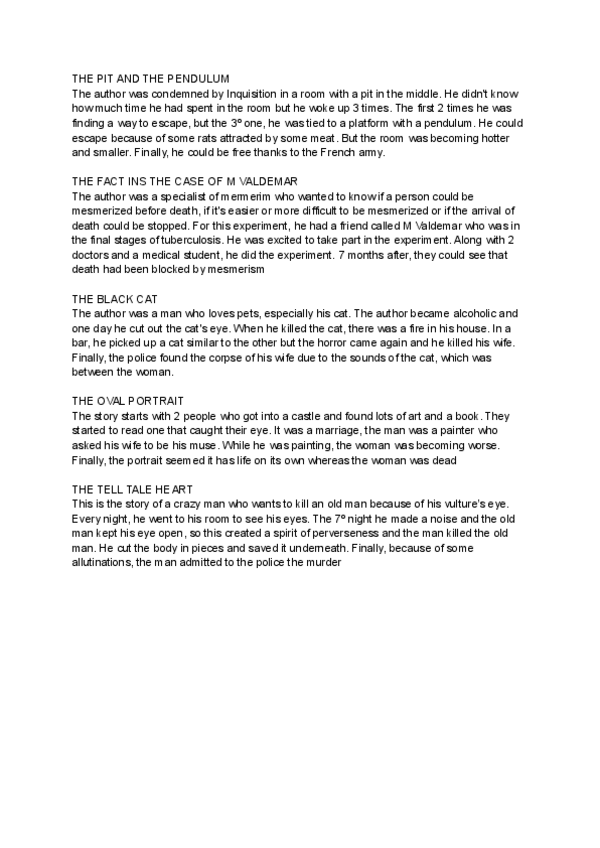 THE PIT AND THE PENDULUM
The author was condemned by Inquisition in a room with a pit in the middle. He didn't know how much time he had spent in the room but he woke up 3 times. The first 2 times he was finding a way to escape, but the 3º one, he was tied to a platform with a pendulum. He could escape because of some rats attracted by some meat. But the room was becoming hotter and smaller. Finally, he could be free thanks to the French army.

THE FACT INS THE CASE OF M VALDEMAR
The author was a specialist of mermerim who wanted to know if a person could be mesmerized before death, if it's easier or more difficult to be mesmerized or if the arrival of death could be stopped. For this experiment, he had a friend called M Valdemar who was in the final stages of tuberculosis. He was excited to take part in the experiment. Along with 2 doctors and a medical student, he did the experiment. 7 months after, they could see that death had been blocked by mesmerism

THE BLACK CAT
The author was a man who loves pets, especially his cat. The author became alcoholic and one day he cut out the cat's eye. When he killed the cat, there was a fire in his house. In a bar, he picked up a cat similar to the other but the horror came again and he killed his wife. Finally, the police found the corpse of his wife due to the sounds of the cat, which was between the woman.

THE OVAL PORTRAIT
The story starts with 2 people who got into a castle and found lots of art and a book. They started to read one that caught their eye. It was a marriage, the man was a painter who asked his wife to be his muse. While he was painting, the woman was becoming worse. Finally, the portrait seemed it has life on its own whereas the woman was dead

THE TELL TALE HEART
This is the story of a crazy man who wants to kill an old man because of his vulture's eye. Every night, he went to his room to see his eyes. The 7º night he made a noise and the old man kept his eye open, so this created a spirit of perverseness and the man killed the old man. He cut the body in pieces and saved it underneath. Finally, because of some allutinations, the man admitted to the police the murder